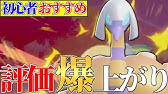 初心者おすすめ

評価爆上がり